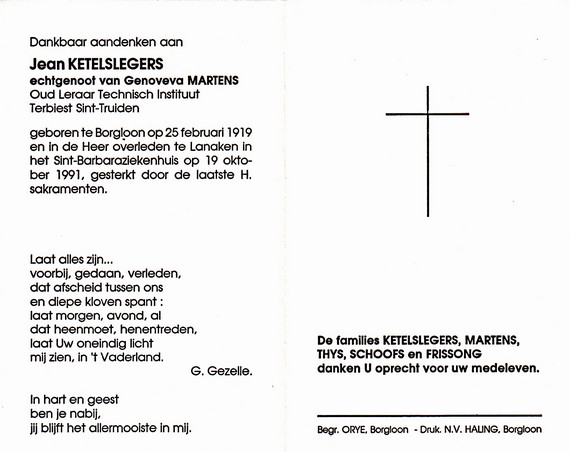 Dankbaar aandenken aan

Jean KETELSLEGERS
echtgenoot van Genoveva MARTENS
Oud Leraar Technisch Instituut
Terbiest Sint-Truiden

geboren te Borgloon op 25 februari 1919 en in de Heer overleden te Lanaken in het Sint-Barbaraziekenhuis op 19 oktober 1991, gesterkt door de laatste H. sakramenten.

Laat alles zijn...
voorbij, gedaan, verleden,
dat afscheid tussen ons
en diepe kloven spant :
laat morgen, avond, al
dat heenmoet, henentreden,
laat Uw oneindig licht
mij zien, in 't Vaderland.
G. Gezelle.

In hart en geest
ben je nabij,
jij blijft het allermooiste in mij.

De families KETELSLEGERS, MARTENS, THYS, SCHOOFS en FRISSONG
danken U oprecht voor uw medeleven.

Begr. ORYE, Borgloon - Druk. N.V. HALING, Borgloon